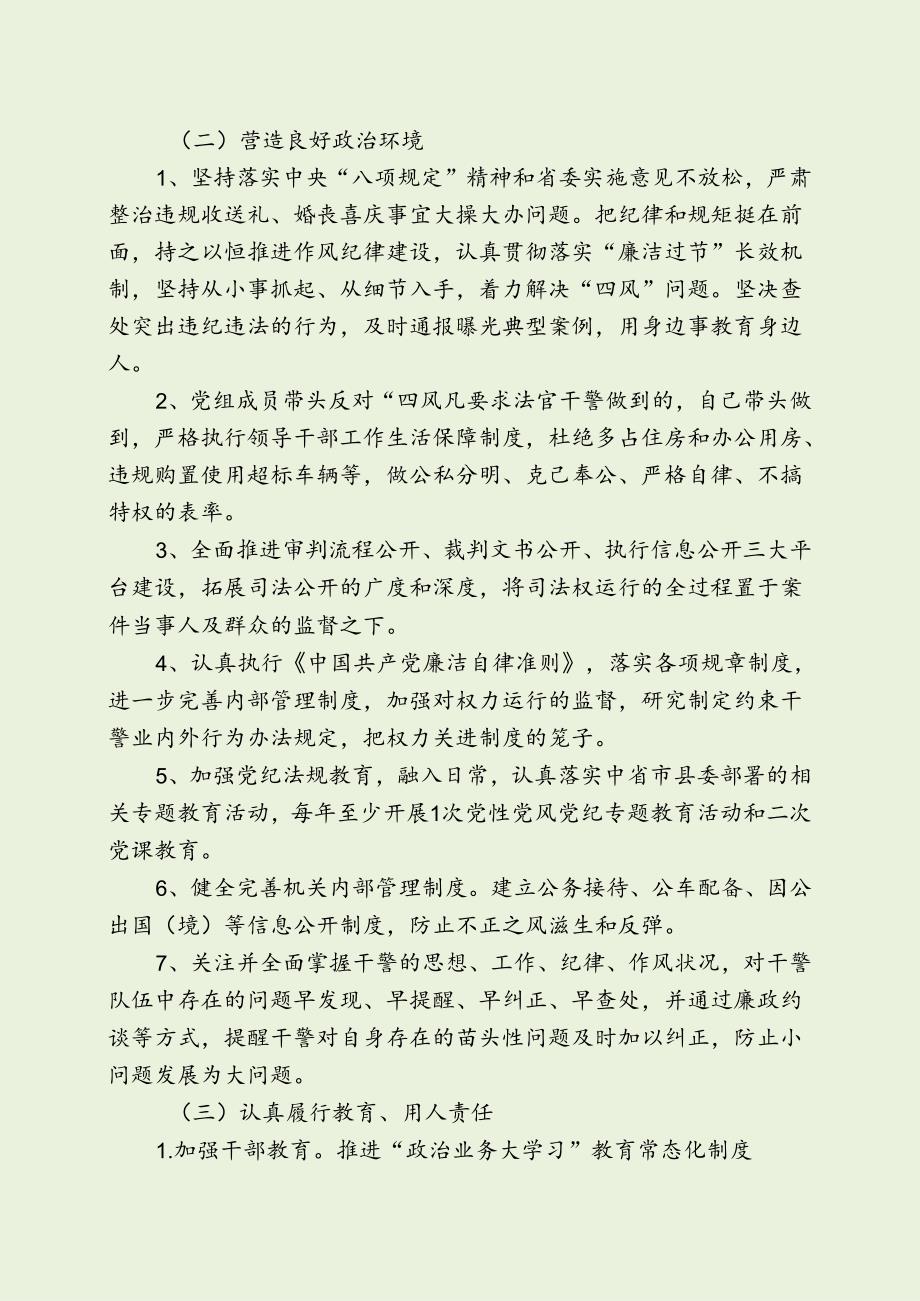 （二）营造良好政治环境

1、坚持落实中央“八项规定”精神和省委实施意见不放松，严肃整治违规收送礼、婚丧喜庆事宜大操大办问题。把纪律和规矩挺在前面，持之以恒推进作风纪律建设，认真贯彻落实“廉洁过节”长效机制，坚持从小事抓起、从细节入手，着力解决“四风”问题。坚决查处突出违纪违法的行为，及时通报曝光典型案例，用身边事教育身边人。

2、党组成员带头反对“四风凡要求法官干警做到的，自己带头做到，严格执行领导干部工作生活保障制度，杜绝多占住房和办公用房、违规购置使用超标车辆等，做公私分明、克己奉公、严格自律、不搞特权的表率。

3、全面推进审判流程公开、裁判文书公开、执行信息公开三大平台建设，拓展司法公开的广度和深度，将司法权运行的全过程置于案件当事人及群众的监督之下。

4、认真执行《中国共产党廉洁自律准则》，落实各项规章制度，进一步完善内部管理制度，加强对权力运行的监督，研究制定约束干警业内外行为办法规定，把权力关进制度的笼子。

5、加强党纪法规教育，融入日常，认真落实中省市县委部署的相关专题教育活动，每年至少开展1次党性党风党纪专题教育活动和二次党课教育。

6、健全完善机关内部管理制度。建立公务接待、公车配备、因公出国（境）等信息公开制度，防止不正之风滋生和反弹。

7、关注并全面掌握干警的思想、工作、纪律、作风状况，对干警队伍中存在的问题早发现、早提醒、早纠正、早查处，并通过廉政约谈等方式，提醒干警对自身存在的苗头性问题及时加以纠正，防止小问题发展为大问题。

（三）认真履行教育、用人责任

1.加强干部教育。推进“政治业务大学习”教育常态化制度